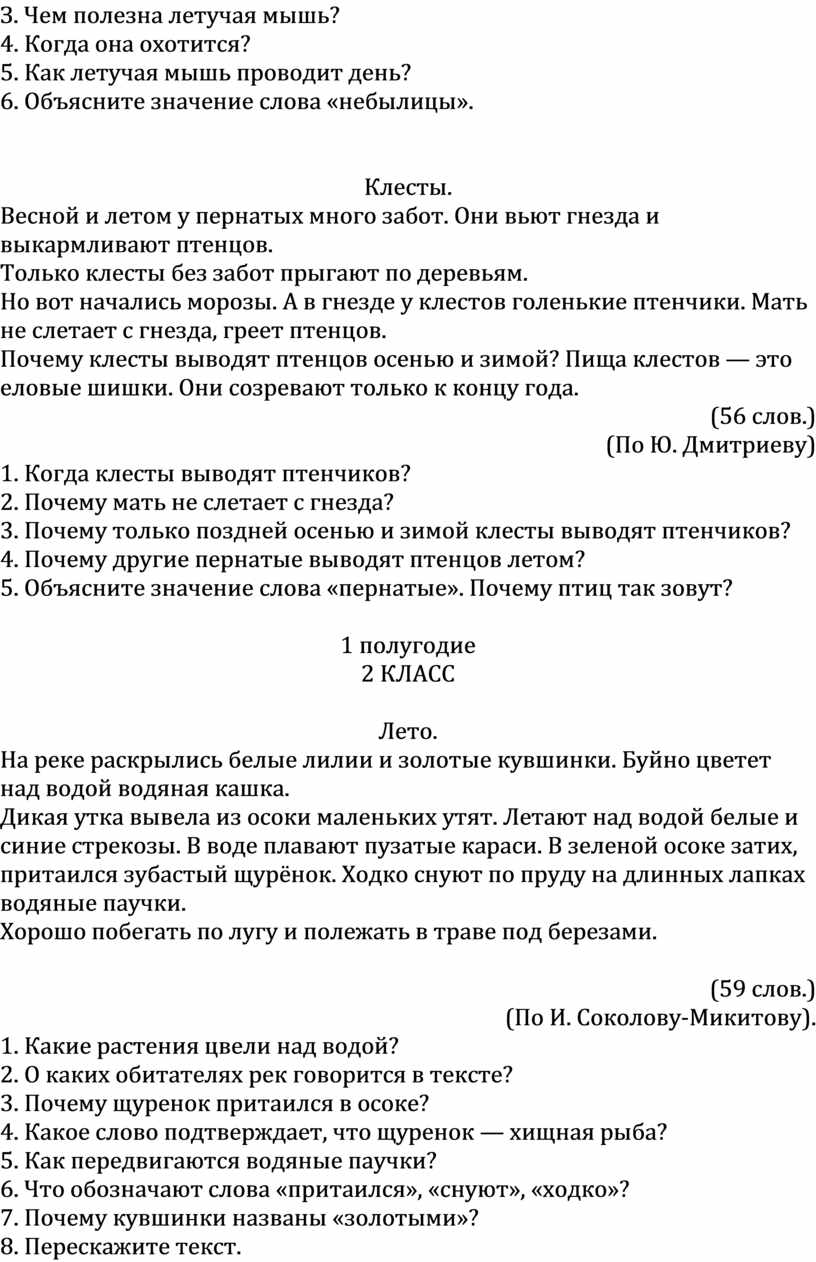 3. Чем полезна летучая мышь?
4. Когда она охотится?
5. Как летучая мышь проводит день?
6. Объясните значение слова «небылицы».

Клесты.

Весной и летом у пернатых много забот. Они вьют гнезда и выкармливают птенцов.
Только клесты без забот прыгают по деревьям.
Но вот начались морозы. А в гнезде у клестов голенькие птенчики. Мать не слетает с гнезда, греет птенцов.
Почему клесты выводят птенцов осенью и зимой? Пища клестов — это еловые шишки. Они созревают только к концу года.

(56 слов.)
(По Ю. Дмитриеву)

1. Когда клесты выводят птенчиков?
2. Почему мать не слетает с гнезда?
3. Почему только поздней осенью и зимой клесты выводят птенчиков?
4. Почему другие пернатые выводят птенцов летом?
5. Объясните значение слова «пернатые». Почему птиц так зовут?

1 полугодие
2 КЛАСС

Лето.

На реке раскрылись белые лилии и золотые кувшинки. Буйно цветет над водой водяная кашка.
Дикая утка вывела из осоки маленьких утят. Летают над водой белые и синие стрекозы. В воде плавают пузатые караси. В зеленой осоке затих, притаился зубастый щурёнок. Ходко снуют по пруду на длинных лапках водяные паучки.
Хорошо побегать по лугу и полежать в траве под березами.

(59 слов.)
(По И. Соколову-Микитову).

1. Какие растения цвели над водой?
2. О каких обитателях рек говорится в тексте?
3. Почему щуренок притаился в осоке?
4. Какое слово подтверждает, что щуренок — хищная рыба?
5. Как передвигаются водяные паучки?
6. Что обозначают слова «притаился», «снуют», «ходко»?
7. Почему кувшинки названы «золотыми»?
8. Перескажите текст.